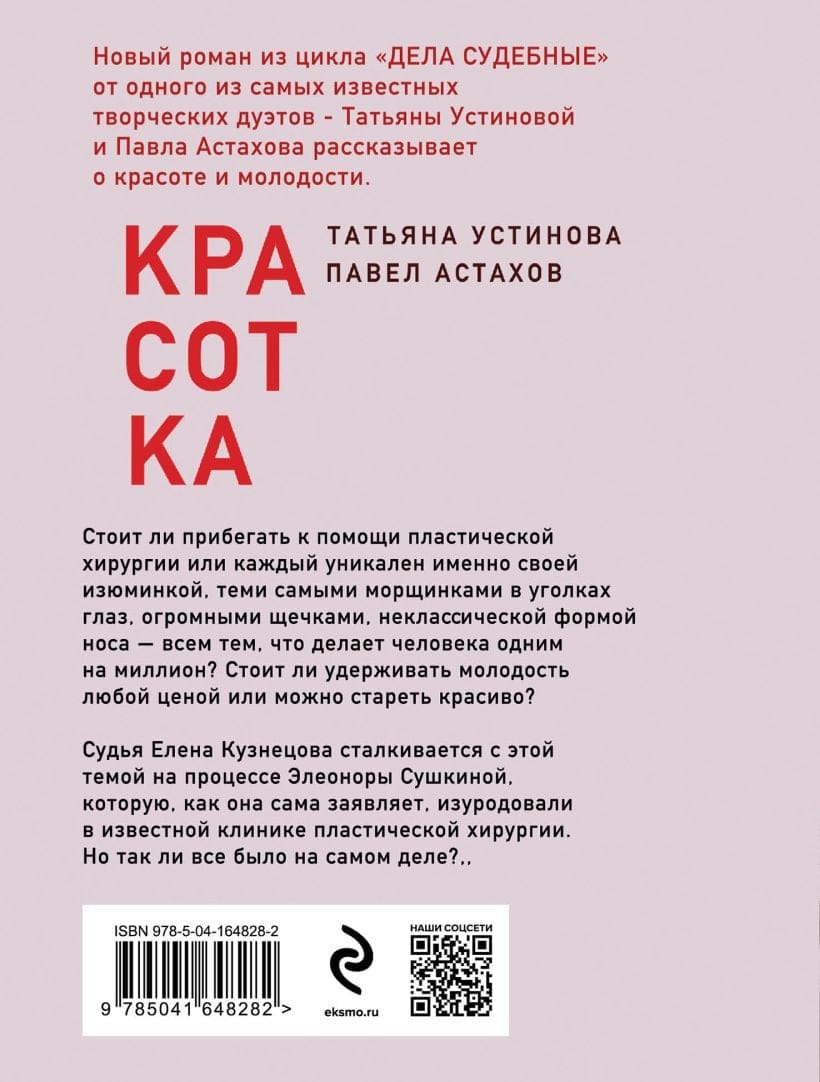 Новый роман из цикла «ДЕЛА СУДЕБНЫЕ» от одного из самых известных творческих дуэтов - Татьяны Устиновой и Павла Астахова рассказывает о красоте и молодости.

КРА
СОТ
КА

ТАТЬЯНА УСТИНОВА
ПАВЕЛ АСТАХОВ

Стоит ли прибегать к помощи пластической хирургии или каждый уникален именно своей изюминкой, теми самыми морщинками в уголках глаз, огромными щечками, неклассической формой носа — всем тем, что делает человека одним на миллион? Стоит ли удерживать молодость любой ценой или можно стареть красиво?

Судья Елена Кузнецова сталкивается с этой темой на процессе Элеоноры Сушкиной, которую, как она сама заявляет, изуродовали в известной клинике пластической хирургии. Но так ли все было на самом деле?,,

ISBN 978-5-04-164828-2

9 785041 648282 >

eksmo.ru

НАШИ СОЦСЕТИ